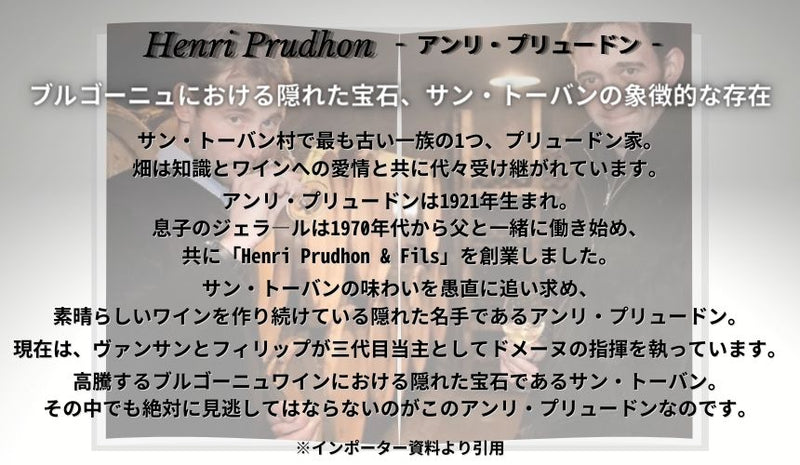 Henri Prudhon - アンリ・プリュードン -

ブルゴーニュにおける隠れた宝石、サン・トーバンの象徴的な存在

サン・トーバン村で最も古い一族の1つ、プリュードン家。
畑は知識とワインへの愛情と共に代々受け継がれています。

アンリ・プリュードンは1921年生まれ。
息子のジェラ―ルは1970年代から父と一緒に働き始め、
共に「Henri Prudhon & Fils」を創業しました。

サン・トーバンの味わいを愚直に追い求め、
素晴らしいワインを作り続けている隠れた名手であるアンリ・プリュードン。

現在は、ヴァンサンとフィリップが三代目当主としてドメーヌの指揮を執っています。

高騰するブルゴーニュワインにおける隠れた宝石であるサン・トーバン。
その中でも絶対に見逃してはならないのがこのアンリ・プリュードンなのです。

※インポーター資料より引用